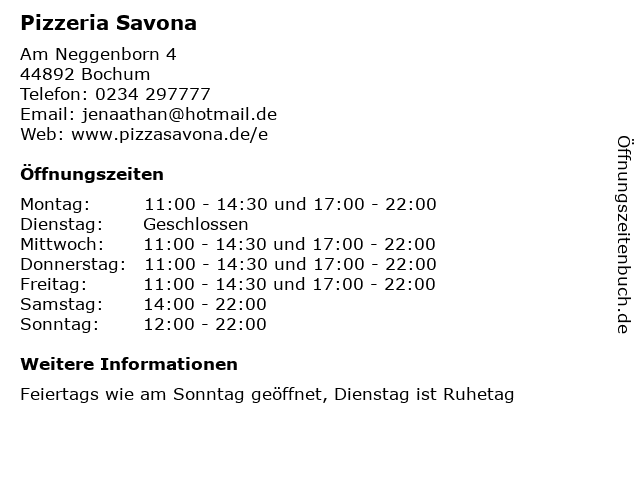 Pizzeria Savona

Am Neggenborn 4
44892 Bochum
Telefon: 0234 297777
Email: jenaathan@hotmail.de
Web: www.pizzasavona.de/e

Öffnungszeiten

| Montag: | 11:00 - 14:30 und 17:00 - 22:00 |
|---|---|
| Dienstag: | Geschlossen |
| Mittwoch: | 11:00 - 14:30 und 17:00 - 22:00 |
| Donnerstag: | 11:00 - 14:30 und 17:00 - 22:00 |
| Freitag: | 11:00 - 14:30 und 17:00 - 22:00 |
| Samstag: | 14:00 - 22:00 |
| Sonntag: | 12:00 - 22:00 |

Weitere Informationen

Feiertags wie am Sonntag geöffnet, Dienstag ist Ruhetag

Öffnungszeitenbuch.de